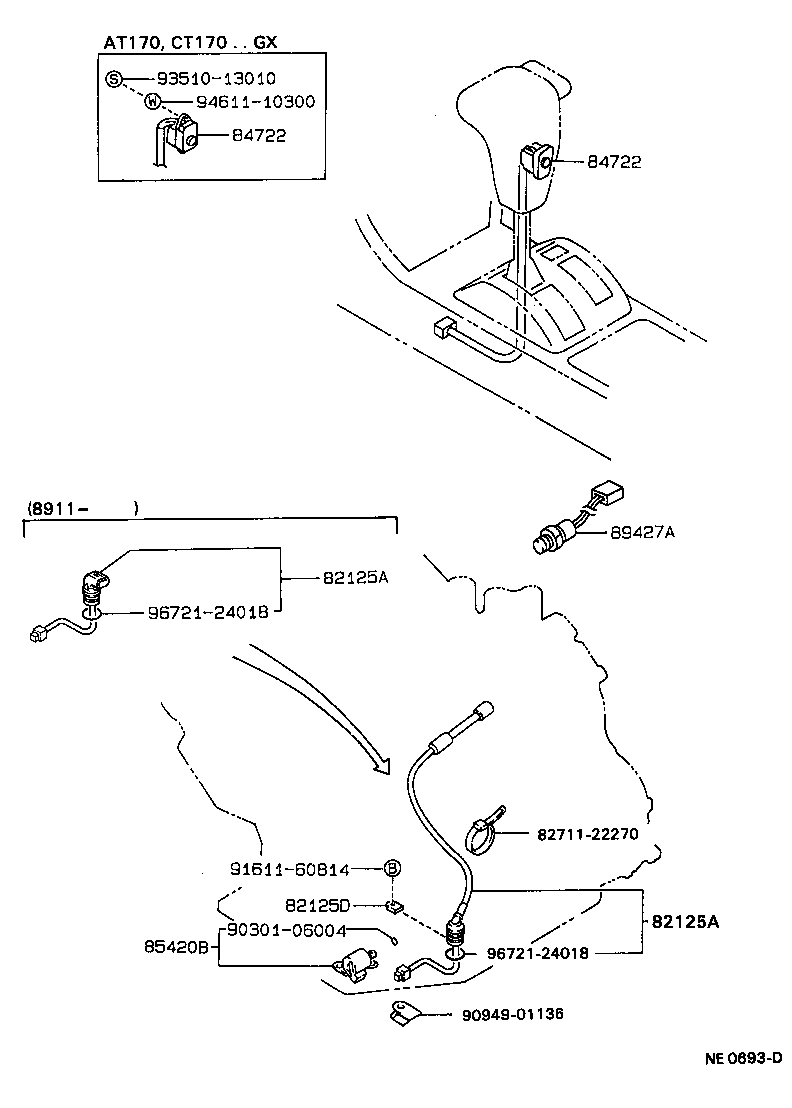 AT170, CT170 . . GX

S 93510-13010
W 94611-10300
84722

84722

(8911- )

82125A
96721-24018

89427A

82711-22270

91611-60814 B
82125D
90301-06004
85420B

82125A
96721-24018

90949-01136

NE 0693-D